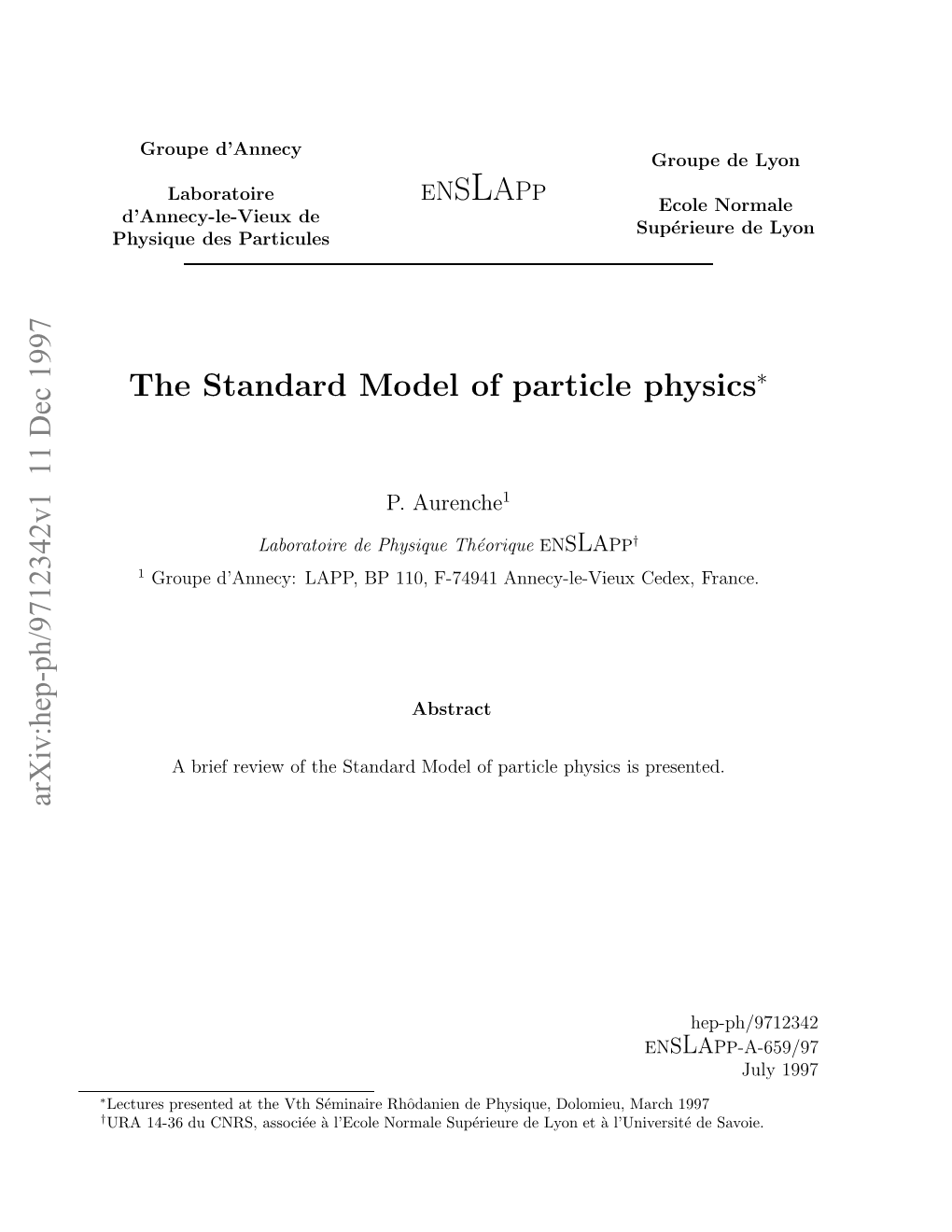 Groupe d'Annecy

Laboratoire d'Annecy-le-Vieux de Physique des Particules

ENSLAPP

Groupe de Lyon

Ecole Normale Supérieure de Lyon

arXiv:hep-ph/9712342v1 11 Dec 1997

The Standard Model of particle physics$^*$

P. Aurenche$^1$

Laboratoire de Physique Théorique ENSLAPP$^\dagger$

$^1$ Groupe d'Annecy: LAPP, BP 110, F-74941 Annecy-le-Vieux Cedex, France.

Abstract

A brief review of the Standard Model of particle physics is presented.

hep-ph/9712342
ENSLAPP-A-659/97
July 1997

$^*$Lectures presented at the Vth Séminaire Rhôdanien de Physique, Dolomieu, March 1997
$^\dagger$URA 14-36 du CNRS, associée à l'Ecole Normale Supérieure de Lyon et à l'Université de Savoie.